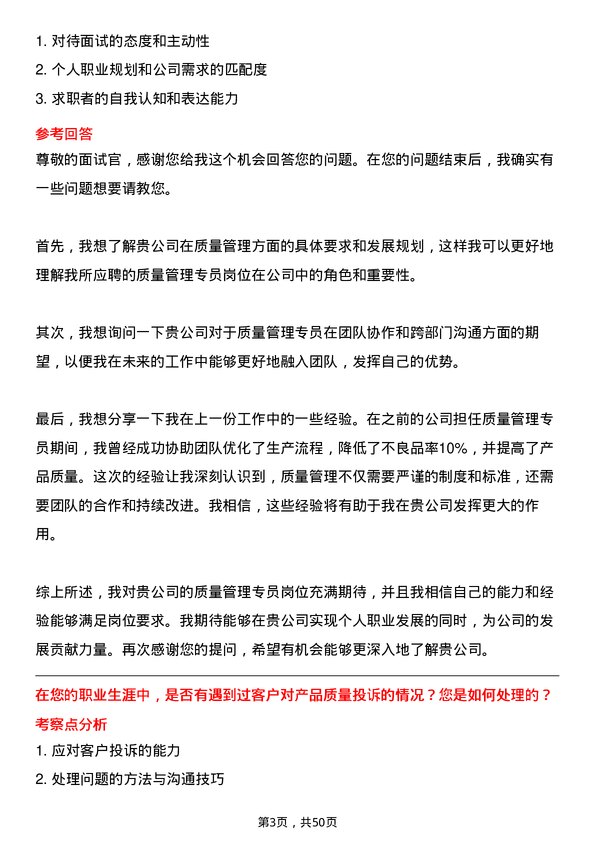 1. 对待面试的态度和主动性
2. 个人职业规划和公司需求的匹配度
3. 求职者的自我认知和表达能力

参考回答
尊敬的面试官，感谢您给我这个机会回答您的问题。在您的问题结束后，我确实有一些问题想要请教您。

首先，我想了解贵公司在质量管理方面的具体要求和发展规划，这样我可以更好地理解我所应聘的质量管理专员岗位在公司中的角色和重要性。

其次，我想询问一下贵公司对于质量管理专员在团队协作和跨部门沟通方面的期望，以便我在未来的工作中能够更好地融入团队，发挥自己的优势。

最后，我想分享一下我在上一份工作中的一些经验。在之前的公司担任质量管理专员期间，我曾经成功协助团队优化了生产流程，降低了不良品率10%，并提高了产品质量。这次的经验让我深刻认识到，质量管理不仅需要严谨的制度和标准，还需要团队的合作和持续改进。我相信，这些经验将有助于我在贵公司发挥更大的作用。

综上所述，我对贵公司的质量管理专员岗位充满期待，并且我相信自己的能力和经验能够满足岗位要求。我期待能够在贵公司实现个人职业发展的同时，为公司的发展贡献力量。再次感谢您的提问，希望有机会能够更深入地了解贵公司。

在您的职业生涯中，是否有遇到过客户对产品质量投诉的情况？您是如何处理的？
考察点分析
1. 应对客户投诉的能力
2. 处理问题的方法与沟通技巧

第3页，共50页